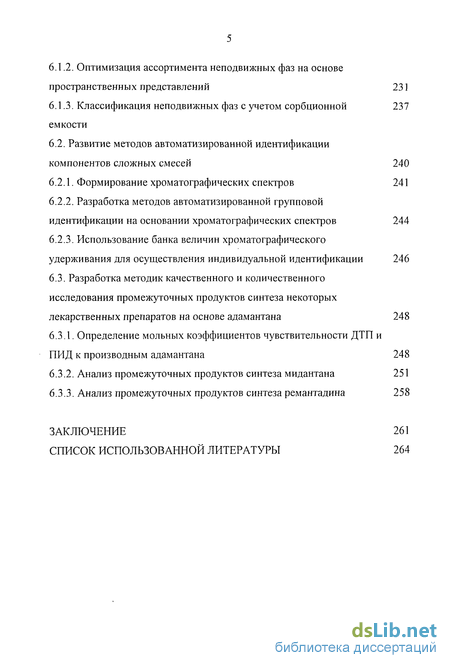 5

6.1.2. Оптимизация ассортимента неподвижных фаз на основе пространственных представлений 231

6.1.3. Классификация неподвижных фаз с учетом сорбционной емкости 237

6.2. Развитие методов автоматизированной идентификации компонентов сложных смесей 240

6.2.1. Формирование хроматографических спектров 241

6.2.2. Разработка методов автоматизированной групповой идентификации на основании хроматографических спектров 244

6.2.3. Использование банка величин хроматографического удерживания для осуществления индивидуальной идентификации 246

6.3. Разработка методик качественного и количественного исследования промежуточных продуктов синтеза некоторых лекарственных препаратов на основе адамантана 248

6.3.1. Определение мольных коэффициентов чувствительности ДТП и ПИД к производным адамантана 248

6.3.2. Анализ промежуточных продуктов синтеза мидантана 251

6.3.3. Анализ промежуточных продуктов синтеза ремантадина 258

ЗАКЛЮЧЕНИЕ 261

СПИСОК ИСПОЛЬЗОВАННОЙ ЛИТЕРАТУРЫ 264

dsLib.net
библиотека диссертаций